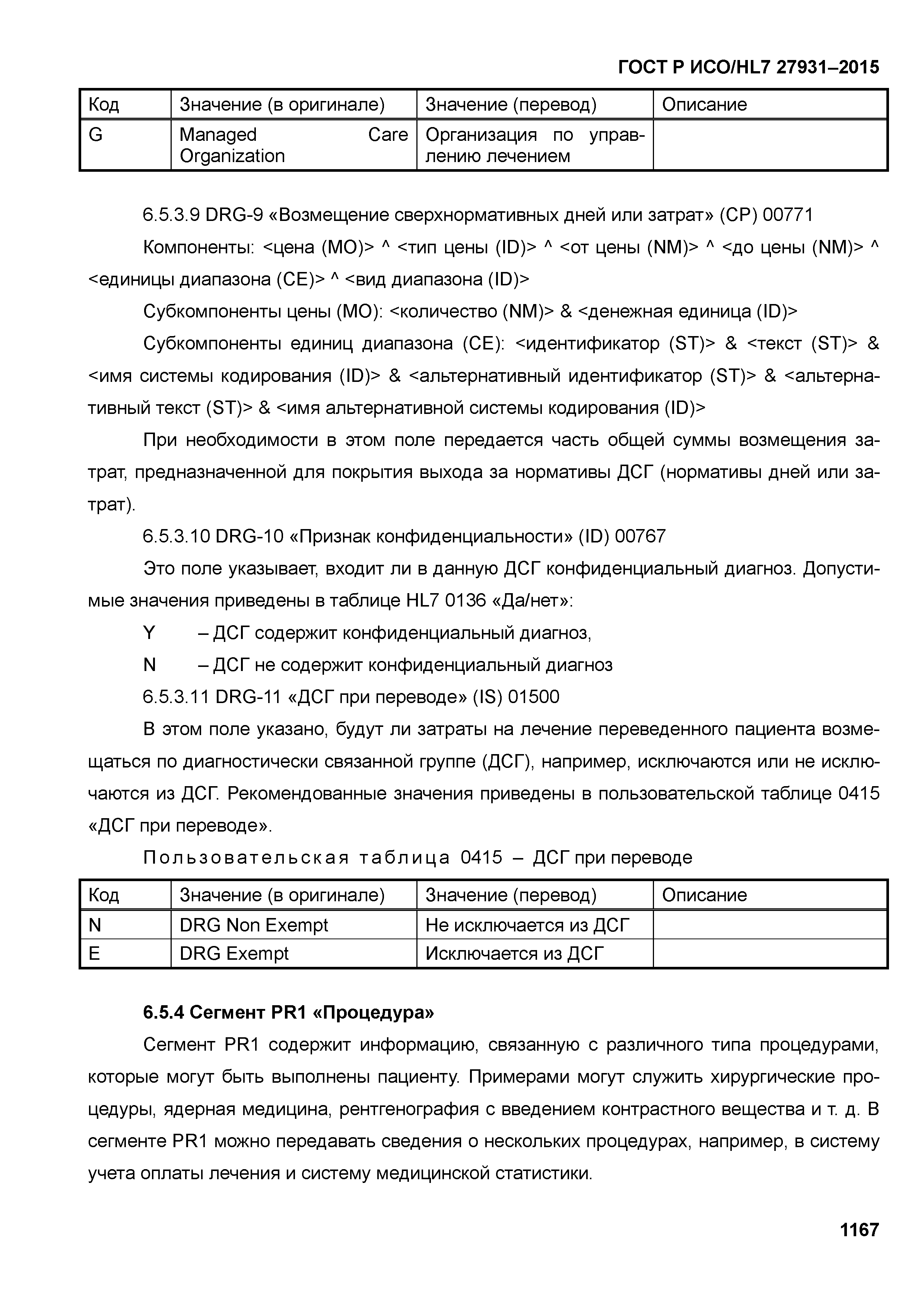 ГОСТ Р ИСО/HL7 27931–2015

| Код | Значение (в оригинале) | Значение (перевод) | Описание |
|---|---|---|---|
| G | Managed Care Organization | Организация по управлению лечением | |

6.5.3.9 DRG-9 «Возмещение сверхнормативных дней или затрат» (CP) 00771

Компоненты: <цена (MO)> ^ <тип цены (ID)> ^ <от цены (NM)> ^ <до цены (NM)> ^ <единицы диапазона (CE)> ^ <вид диапазона (ID)>

Субкомпоненты цены (MO): <количество (NM)> & <денежная единица (ID)>

Субкомпоненты единиц диапазона (CE): <идентификатор (ST)> & <текст (ST)> & <имя системы кодирования (ID)> & <альтернативный идентификатор (ST)> & <альтернативный текст (ST)> & <имя альтернативной системы кодирования (ID)>

При необходимости в этом поле передается часть общей суммы возмещения затрат, предназначенной для покрытия выхода за нормативы ДСГ (нормативы дней или затрат).

6.5.3.10 DRG-10 «Признак конфиденциальности» (ID) 00767

Это поле указывает, входит ли в данную ДСГ конфиденциальный диагноз. Допустимые значения приведены в таблице HL7 0136 «Да/нет»:

Y – ДСГ содержит конфиденциальный диагноз,

N – ДСГ не содержит конфиденциальный диагноз

6.5.3.11 DRG-11 «ДСГ при переводе» (IS) 01500

В этом поле указано, будут ли затраты на лечение переведенного пациента возмещаться по диагностически связанной группе (ДСГ), например, исключаются или не исключаются из ДСГ. Рекомендованные значения приведены в пользовательской таблице 0415 «ДСГ при переводе».

Пользовательская таблица 0415 – ДСГ при переводе

| Код | Значение (в оригинале) | Значение (перевод) | Описание |
|---|---|---|---|
| N | DRG Non Exempt | Не исключается из ДСГ | |
| E | DRG Exempt | Исключается из ДСГ | |

6.5.4 Сегмент PR1 «Процедура»

Сегмент PR1 содержит информацию, связанную с различного типа процедурами, которые могут быть выполнены пациенту. Примерами могут служить хирургические процедуры, ядерная медицина, рентгенография с введением контрастного вещества и т. д. В сегменте PR1 можно передавать сведения о нескольких процедурах, например, в систему учета оплаты лечения и систему медицинской статистики.

1167